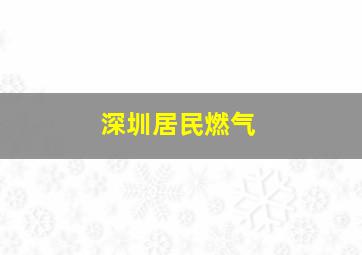 深圳居民燃气